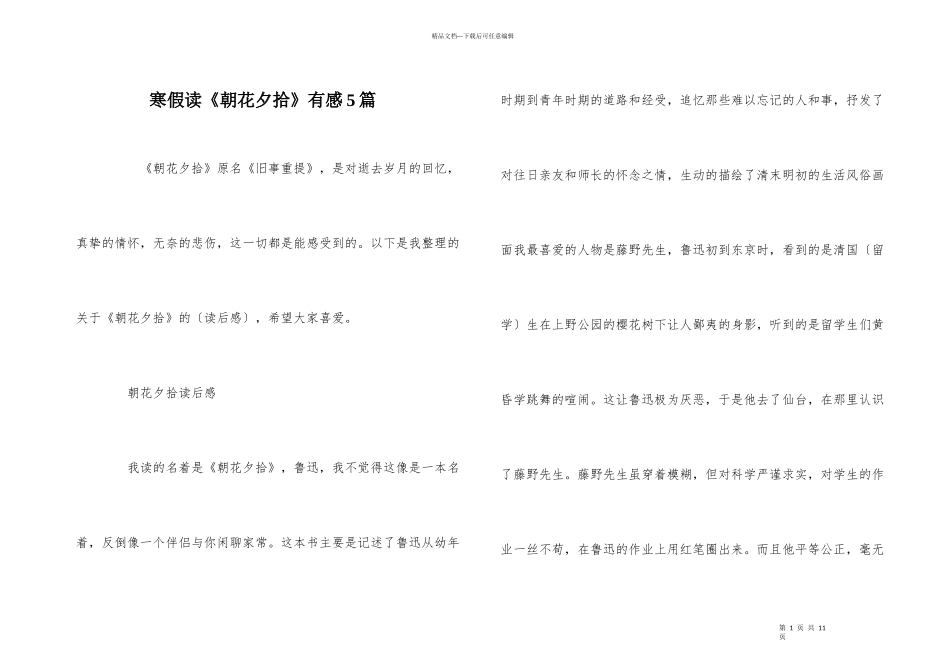 精品文档---下载后可任意编辑

寒假读《朝花夕拾》有感5篇

《朝花夕拾》原名《旧事重提》，是对逝去岁月的回忆，真挚的情怀，无奈的悲伤，这一切都是能感受到的。以下是我整理的关于《朝花夕拾》的〔读后感〕，希望大家喜爱。

朝花夕拾读后感

我读的名着是《朝花夕拾》，鲁迅，我不觉得这像是一本名着，反倒像一个伴侣与你闲聊家常。这本书主要是记述了鲁迅从幼年时期到青年时期的道路和经受，追忆那些难以忘记的人和事，抒发了对往日亲友和师长的怀念之情，生动的描绘了清末明初的生活风俗画面我最喜爱的人物是藤野先生，鲁迅初到东京时，看到的是清国〔留学〕生在上野公园的樱花树下让人鄙夷的身影，听到的是留学生们黄昏学跳舞的喧闹。这让鲁迅极为厌恶，于是他去了仙台，在那里认识了藤野先生。藤野先生虽穿着模糊，但对科学严谨求实，对学生的作业一丝不苟，在鲁迅的作业上用红笔圈出来。而且他平等公正，毫无

第 1 页 共 11 页